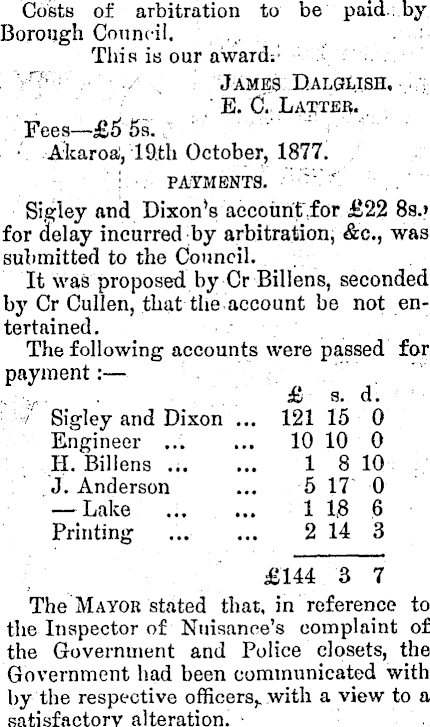 Costs of arbitration to be paid by Borough Council.

This is our award.

JAMES DALGLISH.
E. C. LATTER.

Fees—£5 5s.

Akaroa, 19th October, 1877.

PAYMENTS.

Sigley and Dixon's account for £22 8s. for delay incurred by arbitration, &c., was submitted to the Council.

It was proposed by Cr Billens, seconded by Cr Cullen, that the account be not entertained.

The following accounts were passed for payment :—

| | £ | s. | d. |
|---|---|---|---|
| Sigley and Dixon ... | 121 | 15 | 0 |
| Engineer ... ... | 10 | 10 | 0 |
| H. Billens ... ... | 1 | 8 | 10 |
| J. Anderson ... | 5 | 17 | 0 |
| — Lake ... ... | 1 | 18 | 6 |
| Printing ... ... | 2 | 14 | 3 |
| | £144 | 3 | 7 |

The MAYOR stated that, in reference to the Inspector of Nuisance's complaint of the Government and Police closets, the Government had been communicated with by the respective officers, with a view to a satisfactory alteration.